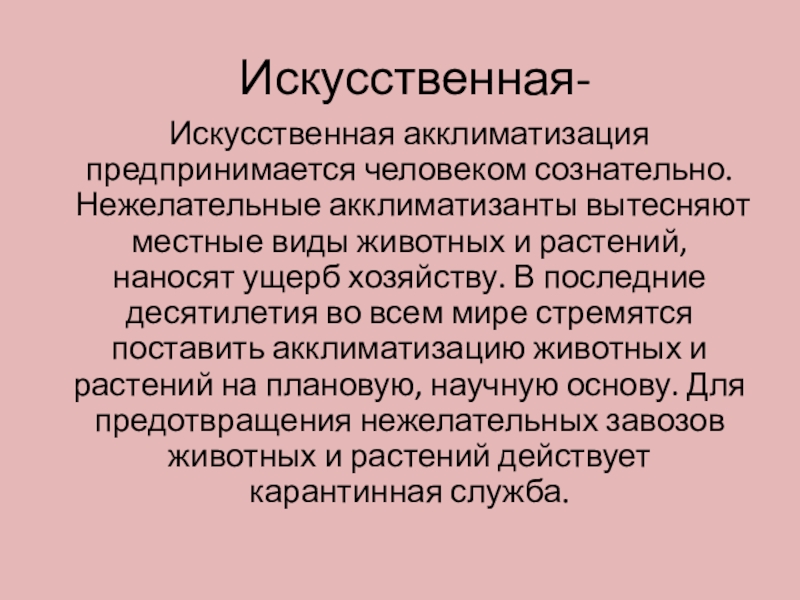 Искусственная-

Искусственная акклиматизация предпринимается человеком сознательно. Нежелательные акклиматизанты вытесняют местные виды животных и растений, наносят ущерб хозяйству. В последние десятилетия во всем мире стремятся поставить акклиматизацию животных и растений на плановую, научную основу. Для предотвращения нежелательных завозов животных и растений действует карантинная служба.